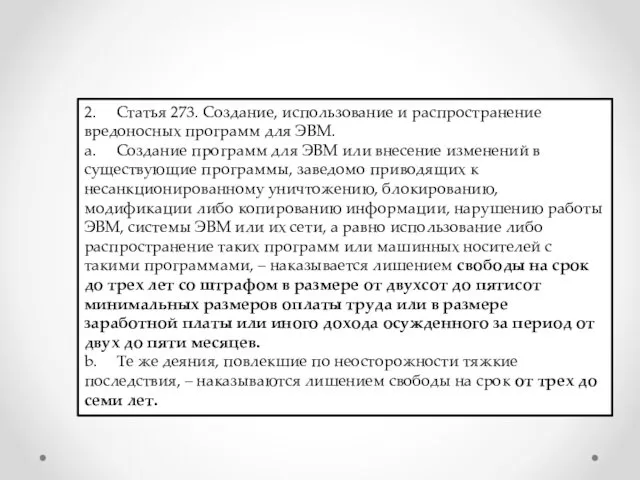 2. Статья 273. Создание, использование и распространение вредоносных программ для ЭВМ.

a. Создание программ для ЭВМ или внесение изменений в существующие программы, заведомо приводящих к несанкционированному уничтожению, блокированию, модификации либо копированию информации, нарушению работы ЭВМ, системы ЭВМ или их сети, а равно использование либо распространение таких программ или машинных носителей с такими программами, – наказывается лишением свободы на срок до трех лет со штрафом в размере от двухсот до пятисот минимальных размеров оплаты труда или в размере заработной платы или иного дохода осужденного за период от двух до пяти месяцев.

b. Те же деяния, повлекшие по неосторожности тяжкие последствия, – наказываются лишением свободы на срок от трех до семи лет.